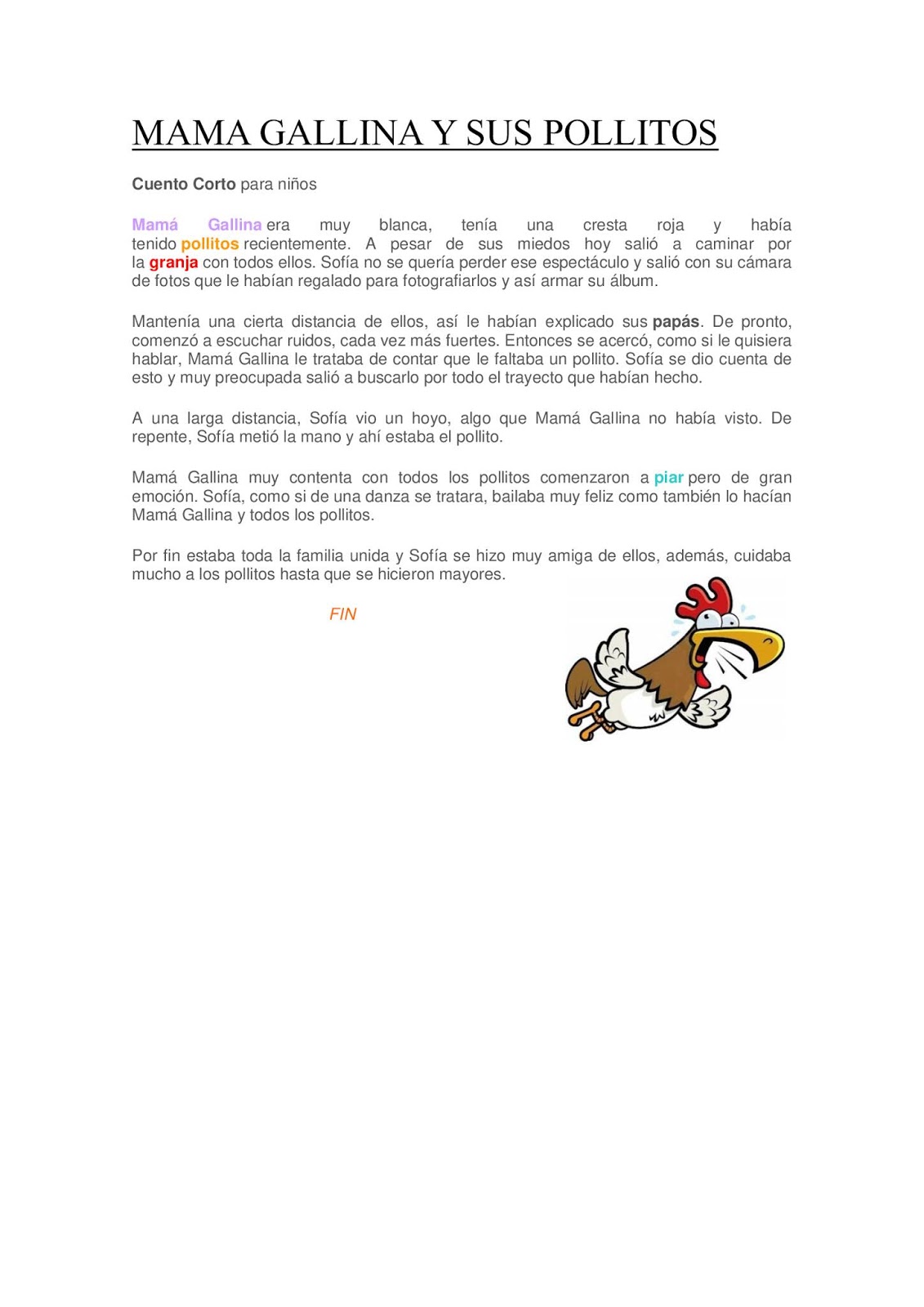 MAMA GALLINA Y SUS POLLITOS

Cuento Corto para niños

Mamá Gallina era muy blanca, tenía una cresta roja y había tenido pollitos recientemente. A pesar de sus miedos hoy salió a caminar por la granja con todos ellos. Sofía no se quería perder ese espectáculo y salió con su cámara de fotos que le habían regalado para fotografiarlos y así armar su álbum.

Mantenía una cierta distancia de ellos, así le habían explicado sus papás. De pronto, comenzó a escuchar ruidos, cada vez más fuertes. Entonces se acercó, como si le quisiera hablar, Mamá Gallina le trataba de contar que le faltaba un pollito. Sofía se dio cuenta de esto y muy preocupada salió a buscarlo por todo el trayecto que habían hecho.

A una larga distancia, Sofía vio un hoyo, algo que Mamá Gallina no había visto. De repente, Sofía metió la mano y ahí estaba el pollito.

Mamá Gallina muy contenta con todos los pollitos comenzaron a piar pero de gran emoción. Sofía, como si de una danza se tratara, bailaba muy feliz como también lo hacían Mamá Gallina y todos los pollitos.

Por fin estaba toda la familia unida y Sofía se hizo muy amiga de ellos, además, cuidaba mucho a los pollitos hasta que se hicieron mayores.

FIN